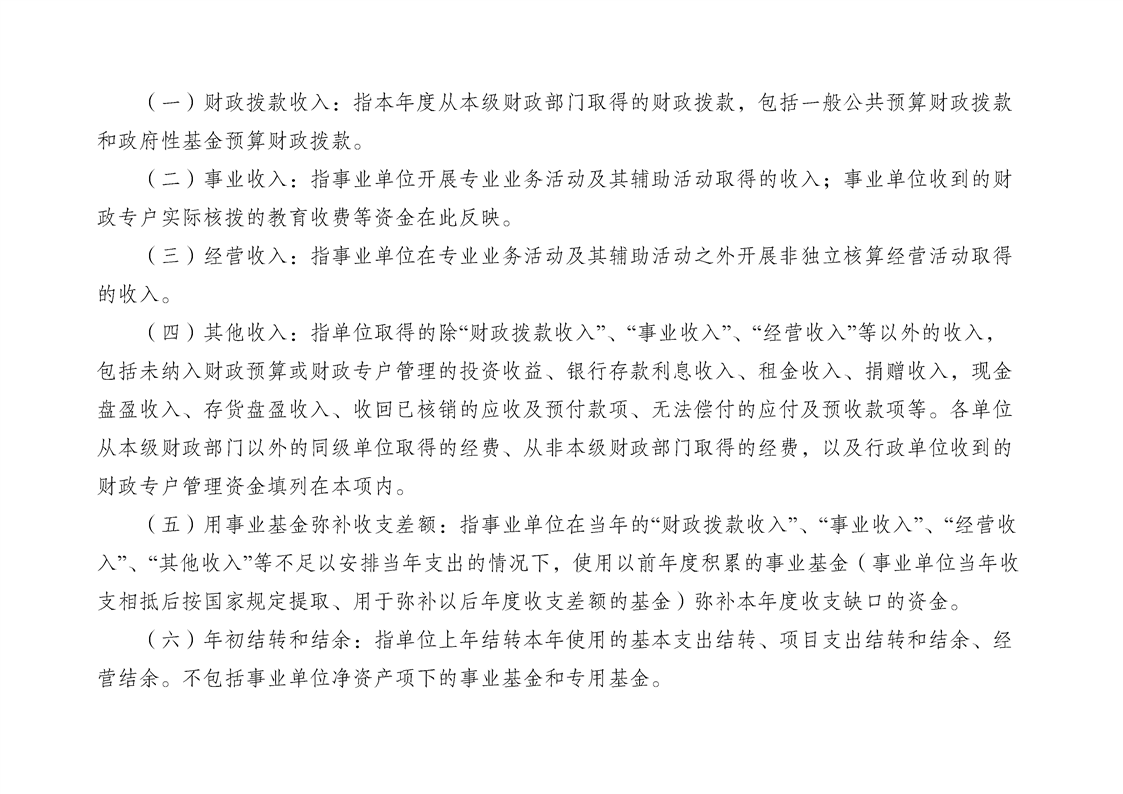 （一）财政拨款收入：指本年度从本级财政部门取得的财政拨款，包括一般公共预算财政拨款和政府性基金预算财政拨款。

（二）事业收入：指事业单位开展专业业务活动及其辅助活动取得的收入；事业单位收到的财政专户实际核拨的教育收费等资金在此反映。

（三）经营收入：指事业单位在专业业务活动及其辅助活动之外开展非独立核算经营活动取得的收入。

（四）其他收入：指单位取得的除“财政拨款收入”、“事业收入”、“经营收入”等以外的收入，包括未纳入财政预算或财政专户管理的投资收益、银行存款利息收入、租金收入、捐赠收入，现金盘盈收入、存货盘盈收入、收回已核销的应收及预付款项、无法偿付的应付及预收款项等。各单位从本级财政部门以外的同级单位取得的经费、从非本级财政部门取得的经费，以及行政单位收到的财政专户管理资金填列在本项内。

（五）用事业基金弥补收支差额：指事业单位在当年的“财政拨款收入”、“事业收入”、“经营收入”、“其他收入”等不足以安排当年支出的情况下，使用以前年度积累的事业基金（事业单位当年收支相抵后按国家规定提取、用于弥补以后年度收支差额的基金）弥补本年度收支缺口的资金。

（六）年初结转和结余：指单位上年结转本年使用的基本支出结转、项目支出结转和结余、经营结余。不包括事业单位净资产项下的事业基金和专用基金。